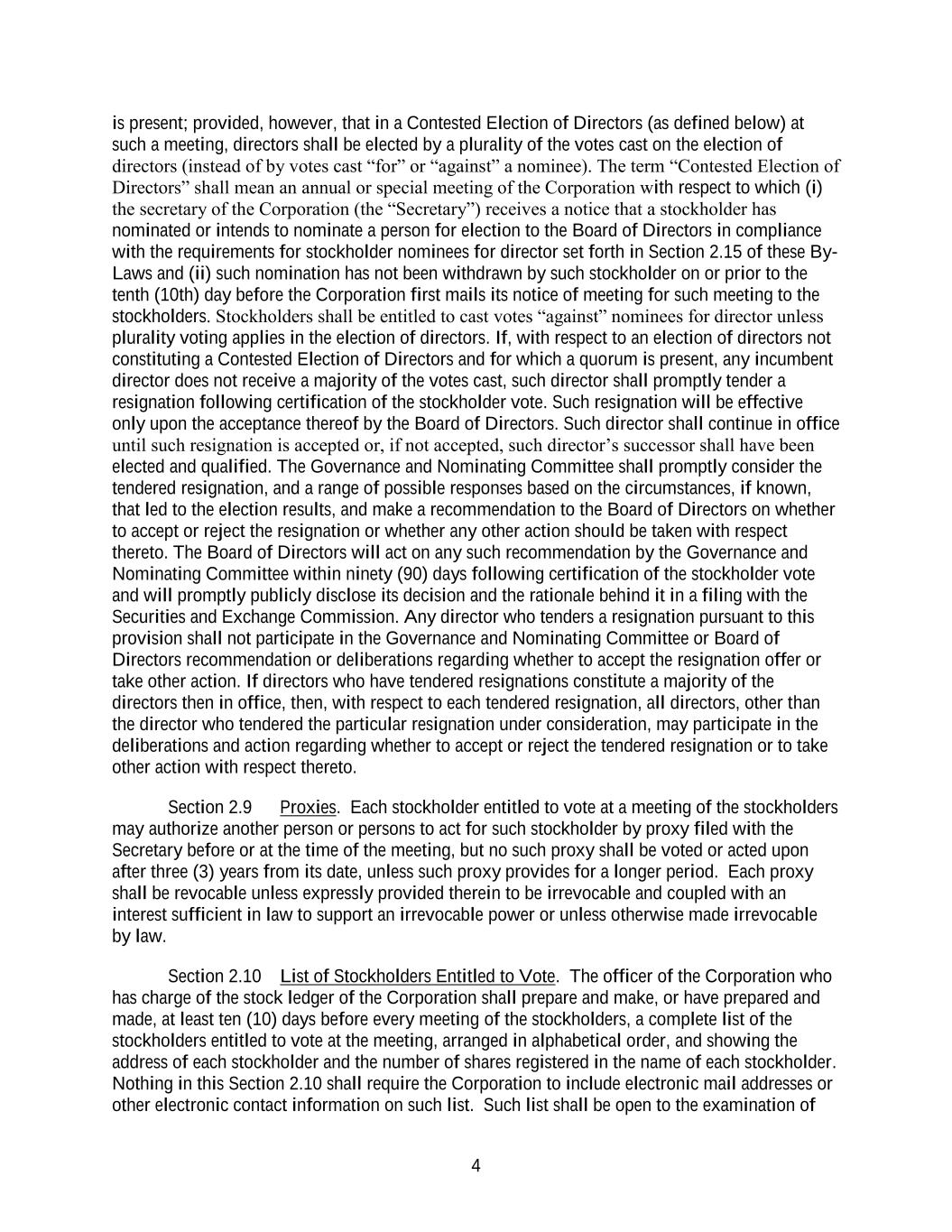 is present; provided, however, that in a Contested Election of Directors (as defined below) at such a meeting, directors shall be elected by a plurality of the votes cast on the election of directors (instead of by votes cast “for” or “against” a nominee). The term “Contested Election of Directors” shall mean an annual or special meeting of the Corporation with respect to which (i) the secretary of the Corporation (the “Secretary”) receives a notice that a stockholder has nominated or intends to nominate a person for election to the Board of Directors in compliance with the requirements for stockholder nominees for director set forth in Section 2.15 of these By-Laws and (ii) such nomination has not been withdrawn by such stockholder on or prior to the tenth (10th) day before the Corporation first mails its notice of meeting for such meeting to the stockholders. Stockholders shall be entitled to cast votes “against” nominees for director unless plurality voting applies in the election of directors. If, with respect to an election of directors not constituting a Contested Election of Directors and for which a quorum is present, any incumbent director does not receive a majority of the votes cast, such director shall promptly tender a resignation following certification of the stockholder vote. Such resignation will be effective only upon the acceptance thereof by the Board of Directors. Such director shall continue in office until such resignation is accepted or, if not accepted, such director’s successor shall have been elected and qualified. The Governance and Nominating Committee shall promptly consider the tendered resignation, and a range of possible responses based on the circumstances, if known, that led to the election results, and make a recommendation to the Board of Directors on whether to accept or reject the resignation or whether any other action should be taken with respect thereto. The Board of Directors will act on any such recommendation by the Governance and Nominating Committee within ninety (90) days following certification of the stockholder vote and will promptly publicly disclose its decision and the rationale behind it in a filing with the Securities and Exchange Commission. Any director who tenders a resignation pursuant to this provision shall not participate in the Governance and Nominating Committee or Board of Directors recommendation or deliberations regarding whether to accept the resignation offer or take other action. If directors who have tendered resignations constitute a majority of the directors then in office, then, with respect to each tendered resignation, all directors, other than the director who tendered the particular resignation under consideration, may participate in the deliberations and action regarding whether to accept or reject the tendered resignation or to take other action with respect thereto.

Section 2.9 Proxies. Each stockholder entitled to vote at a meeting of the stockholders may authorize another person or persons to act for such stockholder by proxy filed with the Secretary before or at the time of the meeting, but no such proxy shall be voted or acted upon after three (3) years from its date, unless such proxy provides for a longer period. Each proxy shall be revocable unless expressly provided therein to be irrevocable and coupled with an interest sufficient in law to support an irrevocable power or unless otherwise made irrevocable by law.

Section 2.10 List of Stockholders Entitled to Vote. The officer of the Corporation who has charge of the stock ledger of the Corporation shall prepare and make, or have prepared and made, at least ten (10) days before every meeting of the stockholders, a complete list of the stockholders entitled to vote at the meeting, arranged in alphabetical order, and showing the address of each stockholder and the number of shares registered in the name of each stockholder. Nothing in this Section 2.10 shall require the Corporation to include electronic mail addresses or other electronic contact information on such list. Such list shall be open to the examination of

4